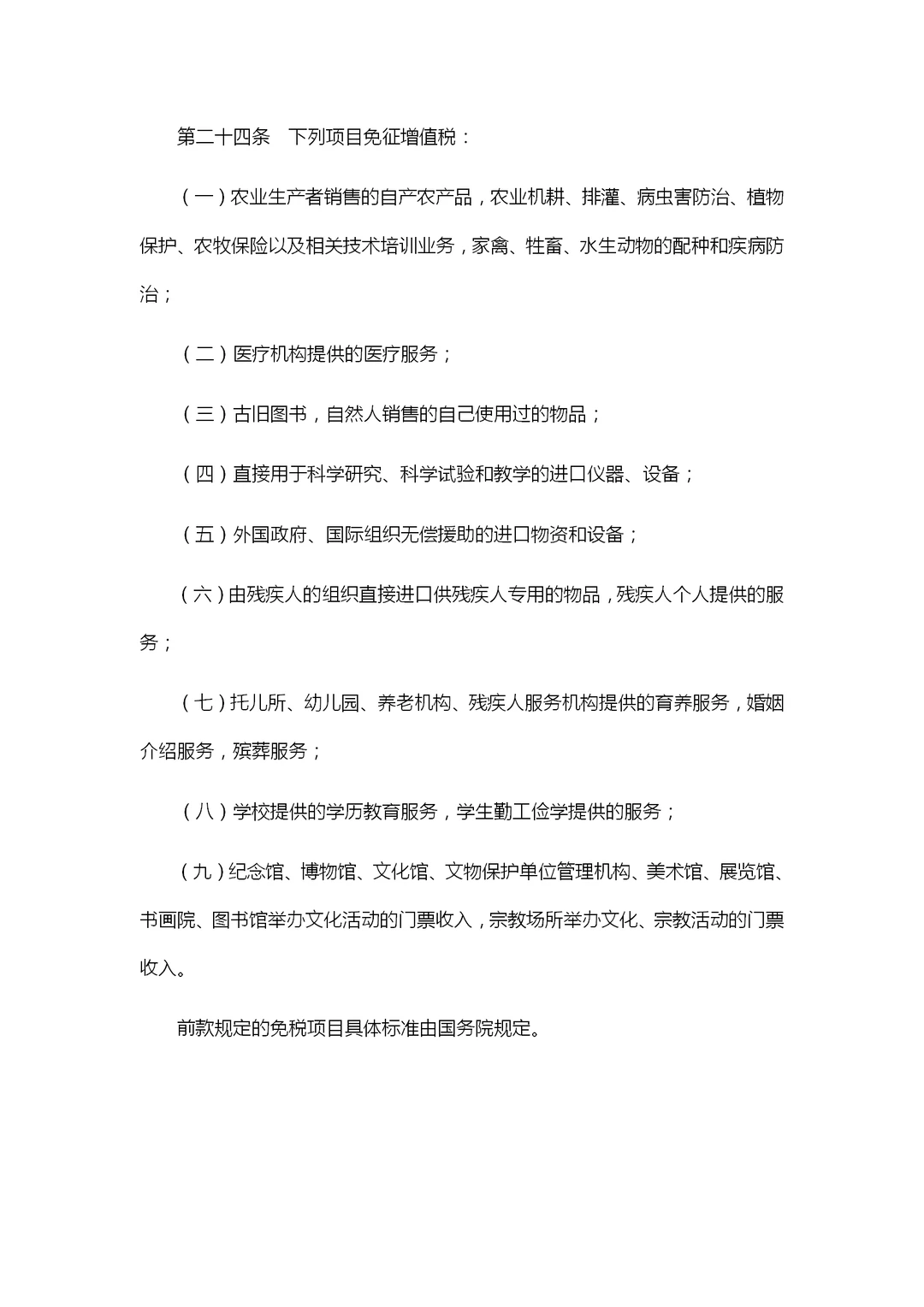 第二十四条　下列项目免征增值税：

（一）农业生产者销售的自产农产品，农业机耕、排灌、病虫害防治、植物保护、农牧保险以及相关技术培训业务，家禽、牲畜、水生动物的配种和疾病防治；

（二）医疗机构提供的医疗服务；

（三）古旧图书，自然人销售的自己使用过的物品；

（四）直接用于科学研究、科学试验和教学的进口仪器、设备；

（五）外国政府、国际组织无偿援助的进口物资和设备；

（六）由残疾人的组织直接进口供残疾人专用的物品，残疾人个人提供的服务；

（七）托儿所、幼儿园、养老机构、残疾人服务机构提供的育养服务，婚姻介绍服务，殡葬服务；

（八）学校提供的学历教育服务，学生勤工俭学提供的服务；

（九）纪念馆、博物馆、文化馆、文物保护单位管理机构、美术馆、展览馆、书画院、图书馆举办文化活动的门票收入，宗教场所举办文化、宗教活动的门票收入。

前款规定的免税项目具体标准由国务院规定。